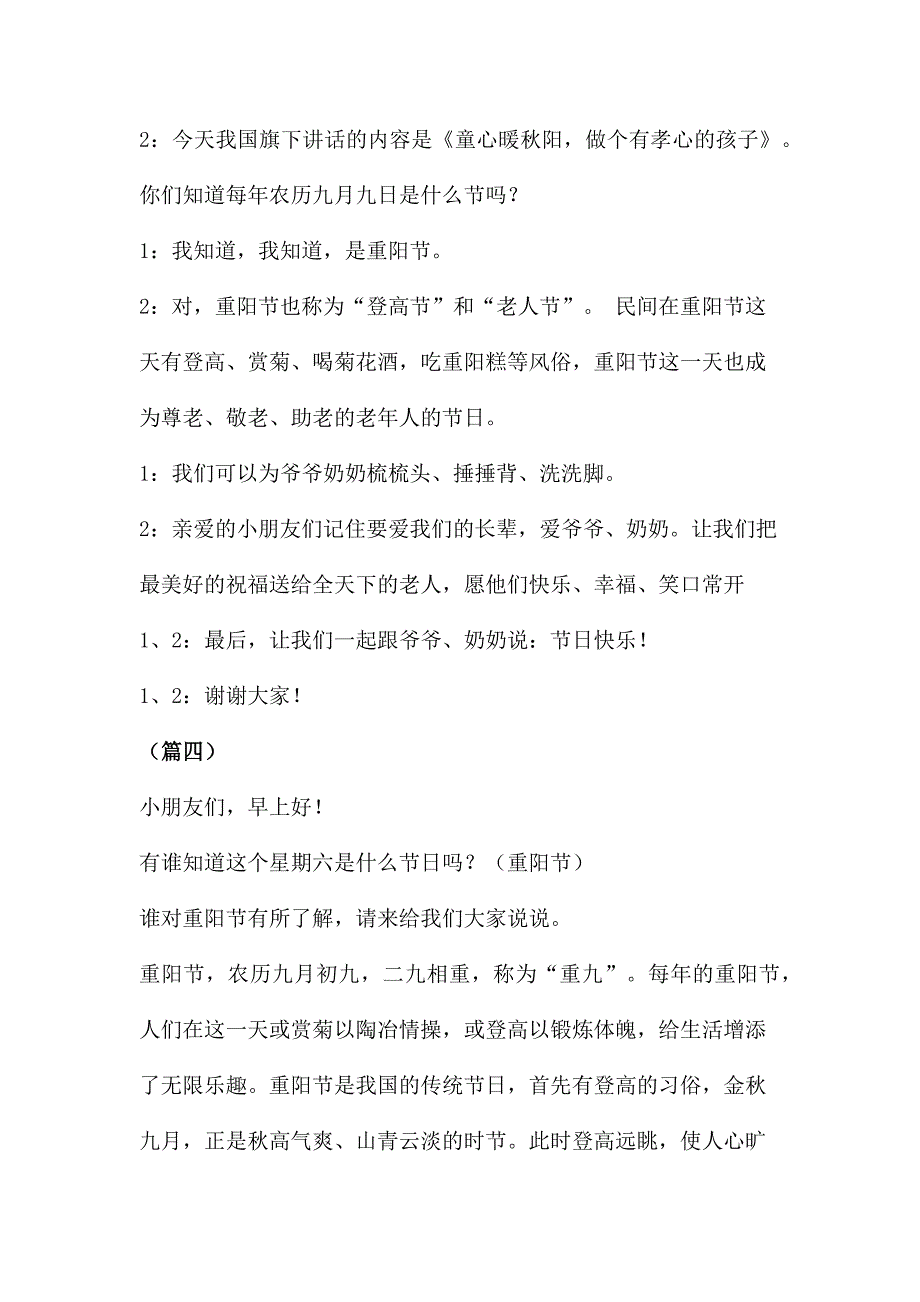 2：今天我国旗下讲话的内容是《童心暖秋阳，做个有孝心的孩子》。你们知道每年农历九月九日是什么节吗？

1：我知道，我知道，是重阳节。

2：对，重阳节也称为“登高节”和“老人节”。 民间在重阳节这天有登高、赏菊、喝菊花酒，吃重阳糕等风俗，重阳节这一天也成为尊老、敬老、助老的老年人的节日。

1：我们可以为爷爷奶奶梳梳头、捶捶背、洗洗脚。

2：亲爱的小朋友们记住要爱我们的长辈，爱爷爷、奶奶。让我们把最美好的祝福送给全天下的老人，愿他们快乐、幸福、笑口常开

1、2：最后，让我们一起跟爷爷、奶奶说：节日快乐！

1、2：谢谢大家！

（篇四）

小朋友们，早上好！

有谁知道这个星期六是什么节日吗？（重阳节）

谁对重阳节有所了解，请来给我们大家说说。

重阳节，农历九月初九，二九相重，称为“重九”。每年的重阳节，人们在这一天或赏菊以陶冶情操，或登高以锻炼体魄，给生活增添了无限乐趣。重阳节是我国的传统节日，首先有登高的习俗，金秋九月，正是秋高气爽、山青云淡的时节。此时登高远眺，使人心旷